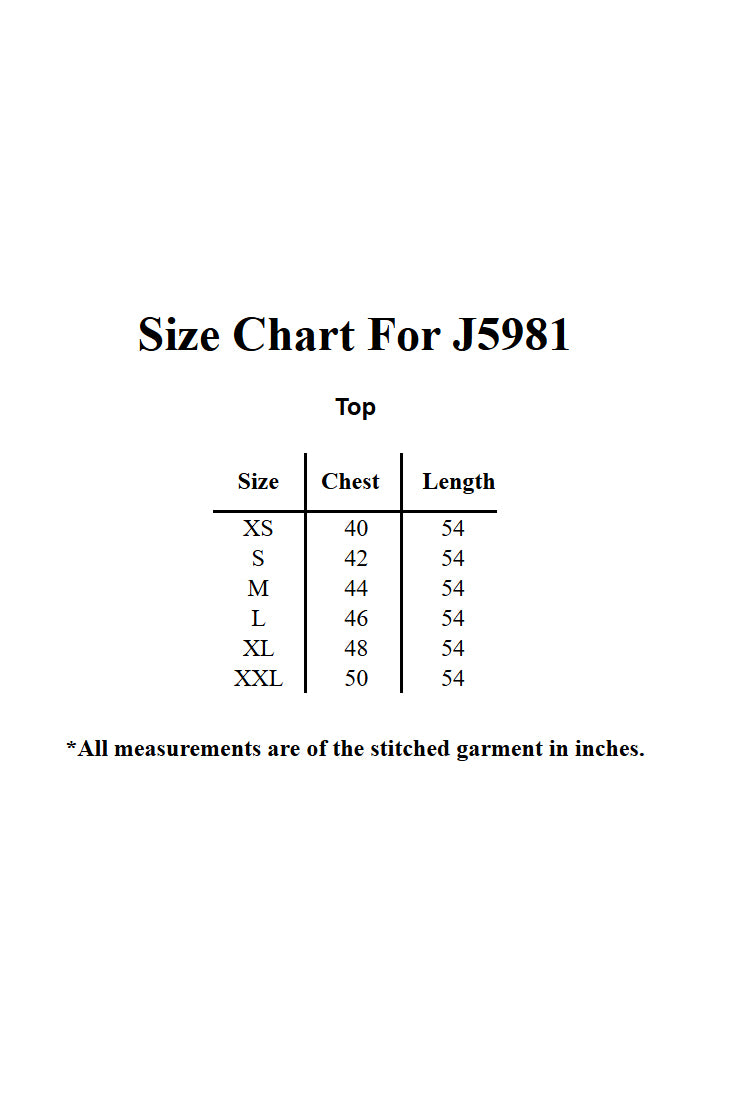 Size Chart For J5981

Top

| Size | Chest | Length |
|---|---|---|
| XS | 40 | 54 |
| S | 42 | 54 |
| M | 44 | 54 |
| L | 46 | 54 |
| XL | 48 | 54 |
| XXL | 50 | 54 |

*All measurements are of the stitched garment in inches.